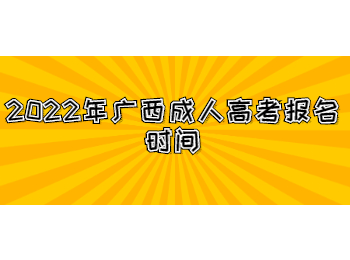 2022年广西成人高考报名时间